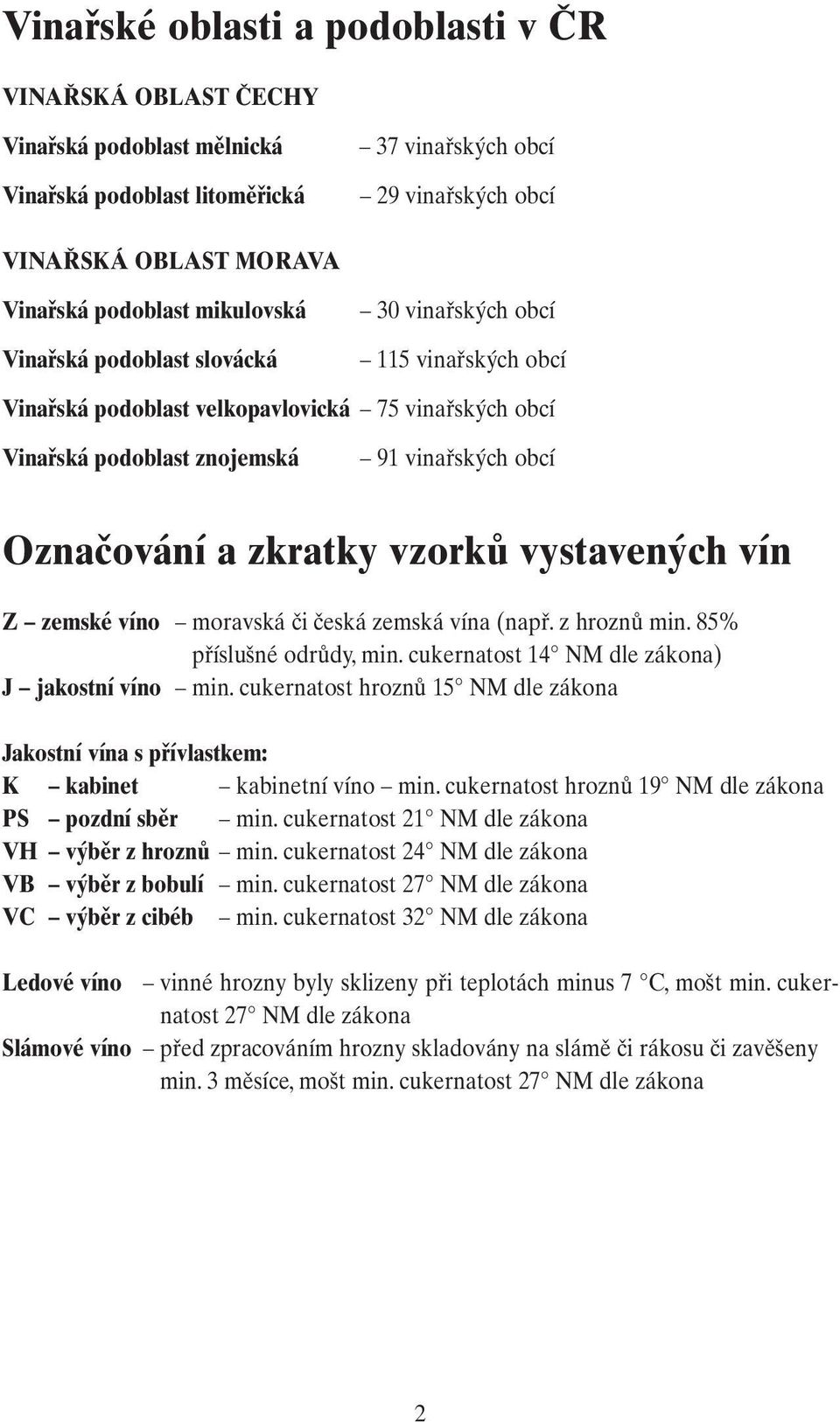 Vinařské oblasti a podoblasti v ČR

VINAŘSKÁ OBLAST ČECHY

Vinařská podoblast mělnická – 37 vinařských obcí

Vinařská podoblast litoměřická – 29 vinařských obcí

VINAŘSKÁ OBLAST MORAVA

Vinařská podoblast mikulovská – 30 vinařských obcí

Vinařská podoblast slovácká – 115 vinařských obcí

Vinařská podoblast velkopavlovická – 75 vinařských obcí

Vinařská podoblast znojemská – 91 vinařských obcí

Označování a zkratky vzorků vystavených vín

Z – zemské víno – moravská či česká zemská vína (např. z hroznů min. 85% příslušné odrůdy, min. cukernatost 14° NM dle zákona)
J – jakostní víno – min. cukernatost hroznů 15° NM dle zákona

Jakostní vína s přívlastkem:
K – kabinet – kabinetní víno – min. cukernatost hroznů 19° NM dle zákona
PS – pozdní sběr – min. cukernatost 21° NM dle zákona
VH – výběr z hroznů – min. cukernatost 24° NM dle zákona
VB – výběr z bobulí – min. cukernatost 27° NM dle zákona
VC – výběr z cibéb – min. cukernatost 32° NM dle zákona

Ledové víno – vinné hrozny byly sklizeny při teplotách minus 7 °C, mošt min. cukernatost 27° NM dle zákona
Slámové víno – před zpracováním hrozny skladovány na slámě či rákosu či zavěšeny min. 3 měsíce, mošt min. cukernatost 27° NM dle zákona

2